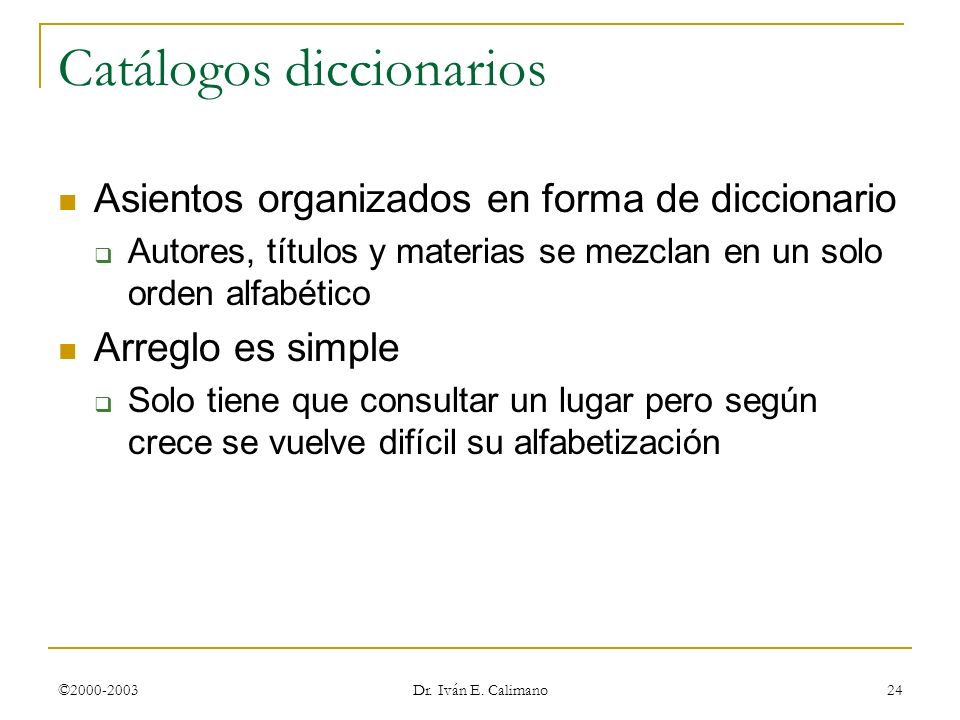 Catálogos diccionarios

Asientos organizados en forma de diccionario

Autores, títulos y materias se mezclan en un solo orden alfabético

Arreglo es simple

Solo tiene que consultar un lugar pero según crece se vuelve difícil su alfabetización

©2000-2003 Dr. Iván E. Calimano 24